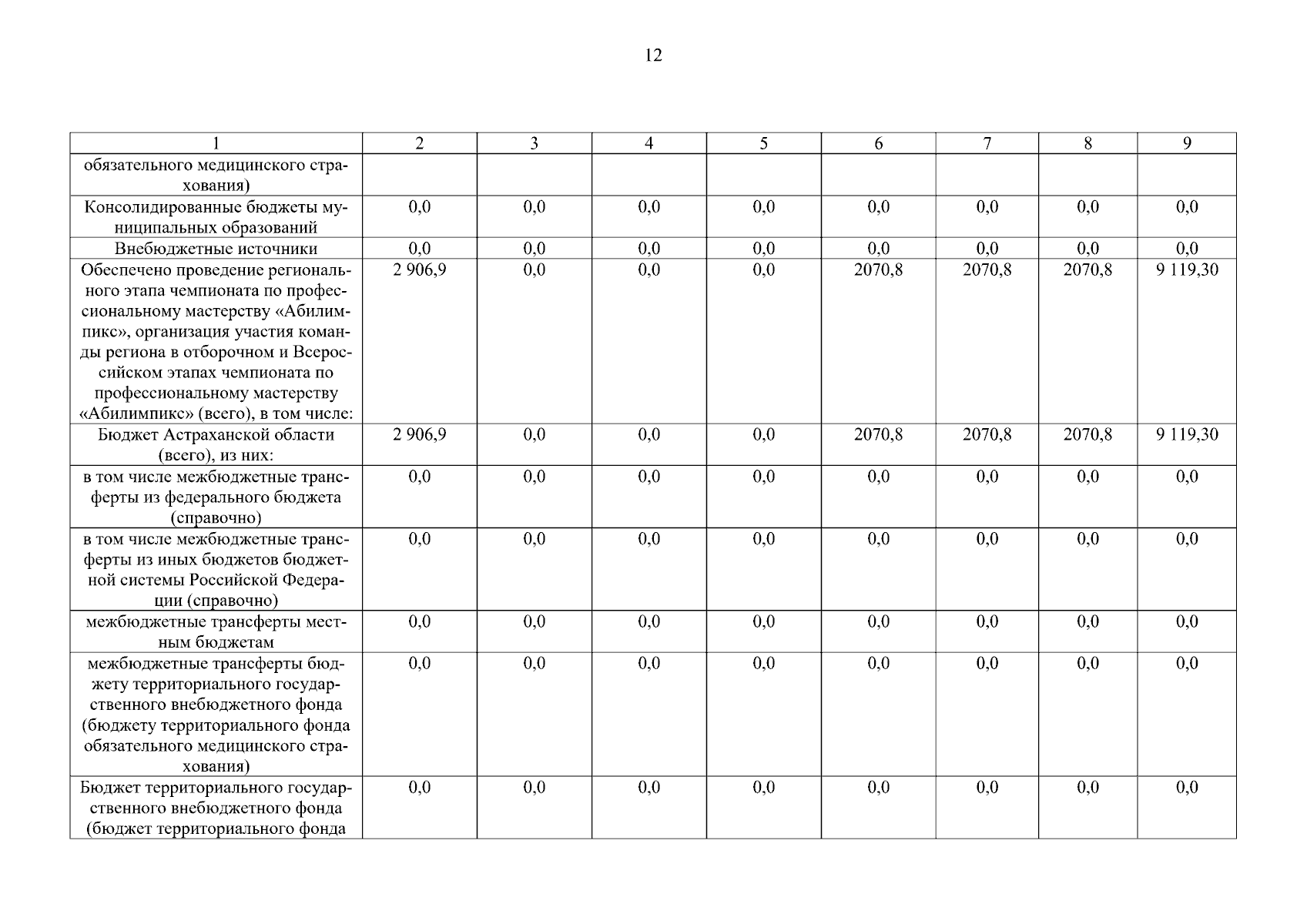 12

| 1 | 2 | 3 | 4 | 5 | 6 | 7 | 8 | 9 |
|---|---|---|---|---|---|---|---|---|
| обязательного медицинского страхования) | | | | | | | | |
| Консолидированные бюджеты муниципальных образований | 0,0 | 0,0 | 0,0 | 0,0 | 0,0 | 0,0 | 0,0 | 0,0 |
| Внебюджетные источники | 0,0 | 0,0 | 0,0 | 0,0 | 0,0 | 0,0 | 0,0 | 0,0 |
| Обеспечено проведение регионального этапа чемпионата по профессиональному мастерству «Абилимпикс», организация участия команды региона в отборочном и Всероссийском этапах чемпионата по профессиональному мастерству «Абилимпикс» (всего), в том числе: | 2 906,9 | 0,0 | 0,0 | 0,0 | 2070,8 | 2070,8 | 2070,8 | 9 119,30 |
| Бюджет Астраханской области (всего), из них: | 2 906,9 | 0,0 | 0,0 | 0,0 | 2070,8 | 2070,8 | 2070,8 | 9 119,30 |
| в том числе межбюджетные трансферты из федерального бюджета (справочно) | 0,0 | 0,0 | 0,0 | 0,0 | 0,0 | 0,0 | 0,0 | 0,0 |
| в том числе межбюджетные трансферты из иных бюджетов бюджетной системы Российской Федерации (справочно) | 0,0 | 0,0 | 0,0 | 0,0 | 0,0 | 0,0 | 0,0 | 0,0 |
| межбюджетные трансферты местным бюджетам | 0,0 | 0,0 | 0,0 | 0,0 | 0,0 | 0,0 | 0,0 | 0,0 |
| межбюджетные трансферты бюджету территориального государственного внебюджетного фонда (бюджету территориального фонда обязательного медицинского страхования) | 0,0 | 0,0 | 0,0 | 0,0 | 0,0 | 0,0 | 0,0 | 0,0 |
| Бюджет территориального государственного внебюджетного фонда (бюджет территориального фонда | 0,0 | 0,0 | 0,0 | 0,0 | 0,0 | 0,0 | 0,0 | 0,0 |